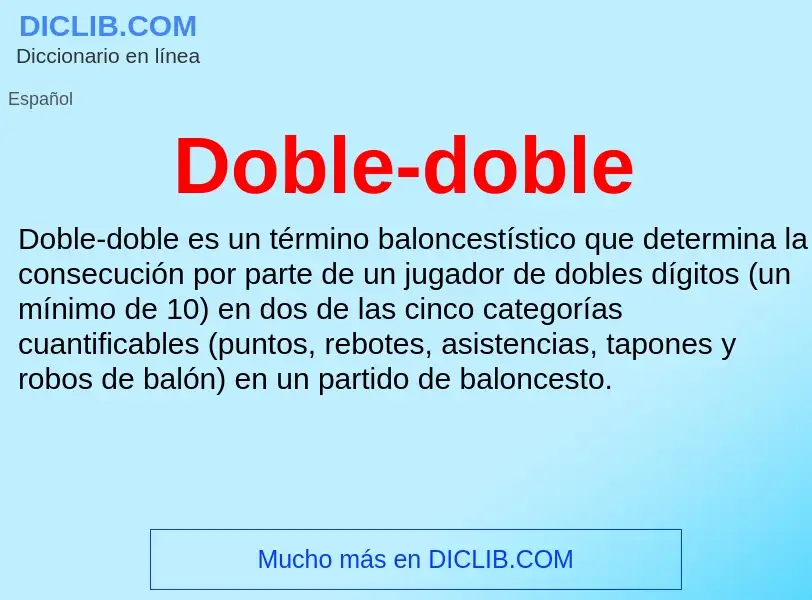 DICLIB.COM
Diccionario en línea

Español

Doble-doble

Doble-doble es un término baloncestístico que determina la consecución por parte de un jugador de dobles dígitos (un mínimo de 10) en dos de las cinco categorías cuantificables (puntos, rebotes, asistencias, tapones y robos de balón) en un partido de baloncesto.

Mucho más en DICLIB.COM